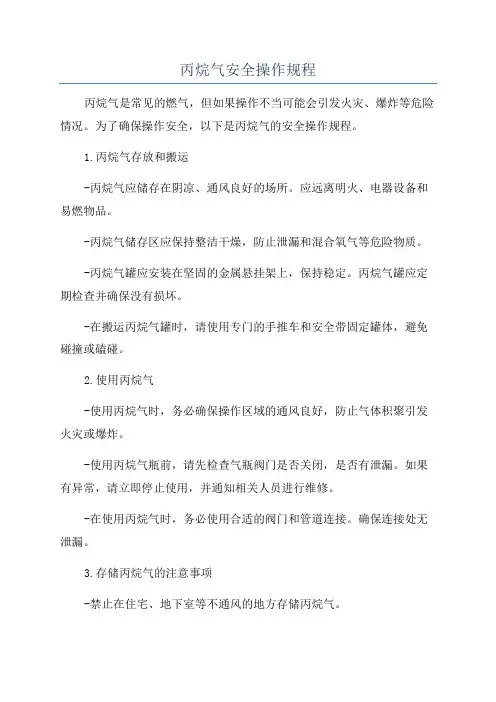 丙烷气安全操作规程

丙烷气是常见的燃气，但如果操作不当可能会引发火灾、爆炸等危险情况。为了确保操作安全，以下是丙烷气的安全操作规程。

1.丙烷气存放和搬运

-丙烷气应储存在阴凉、通风良好的场所。应远离明火、电器设备和易燃物品。

-丙烷气储存区应保持整洁干燥，防止泄漏和混合氧气等危险物质。

-丙烷气罐应安装在坚固的金属悬挂架上，保持稳定。丙烷气罐应定期检查并确保没有损坏。

-在搬运丙烷气罐时，请使用专门的手推车和安全带固定罐体，避免碰撞或磕碰。

2.使用丙烷气

-使用丙烷气时，务必确保操作区域的通风良好，防止气体积聚引发火灾或爆炸。

-使用丙烷气瓶前，请先检查气瓶阀门是否关闭，是否有泄漏。如果有异常，请立即停止使用，并通知相关人员进行维修。

-在使用丙烷气时，务必使用合适的阀门和管道连接。确保连接处无泄漏。

3.存储丙烷气的注意事项

-禁止在住宅、地下室等不通风的地方存储丙烷气。